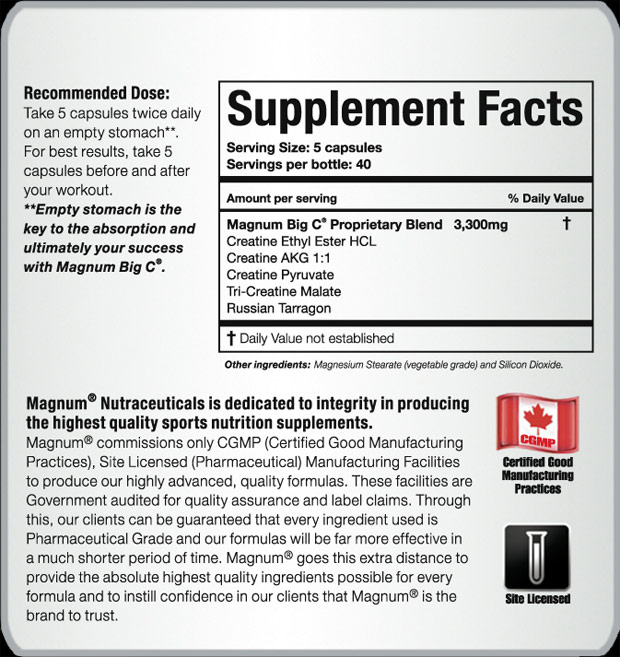 Recommended Dose:
Take 5 capsules twice daily on an empty stomach**. For best results, take 5 capsules before and after your workout.
**Empty stomach is the key to the absorption and ultimately your success with Magnum Big C®.

Supplement Facts
Serving Size: 5 capsules
Servings per bottle: 40

| Amount per serving | | % Daily Value |
|---|---|---|
| Magnum Big C® Proprietary Blend | 3,300mg | † |
| Creatine Ethyl Ester HCL | | |
| Creatine AKG 1:1 | | |
| Creatine Pyruvate | | |
| Tri-Creatine Malate | | |
| Russian Tarragon | | |

† Daily Value not established

Other ingredients: Magnesium Stearate (vegetable grade) and Silicon Dioxide.

Magnum® Nutraceuticals is dedicated to integrity in producing the highest quality sports nutrition supplements.
Magnum® commissions only CGMP (Certified Good Manufacturing Practices), Site Licensed (Pharmaceutical) Manufacturing Facilities to produce our highly advanced, quality formulas. These facilities are Government audited for quality assurance and label claims. Through this, our clients can be guaranteed that every ingredient used is Pharmaceutical Grade and our formulas will be far more effective in a much shorter period of time. Magnum® goes this extra distance to provide the absolute highest quality ingredients possible for every formula and to instill confidence in our clients that Magnum® is the brand to trust.

CGMP
Certified Good Manufacturing Practices

Site Licensed